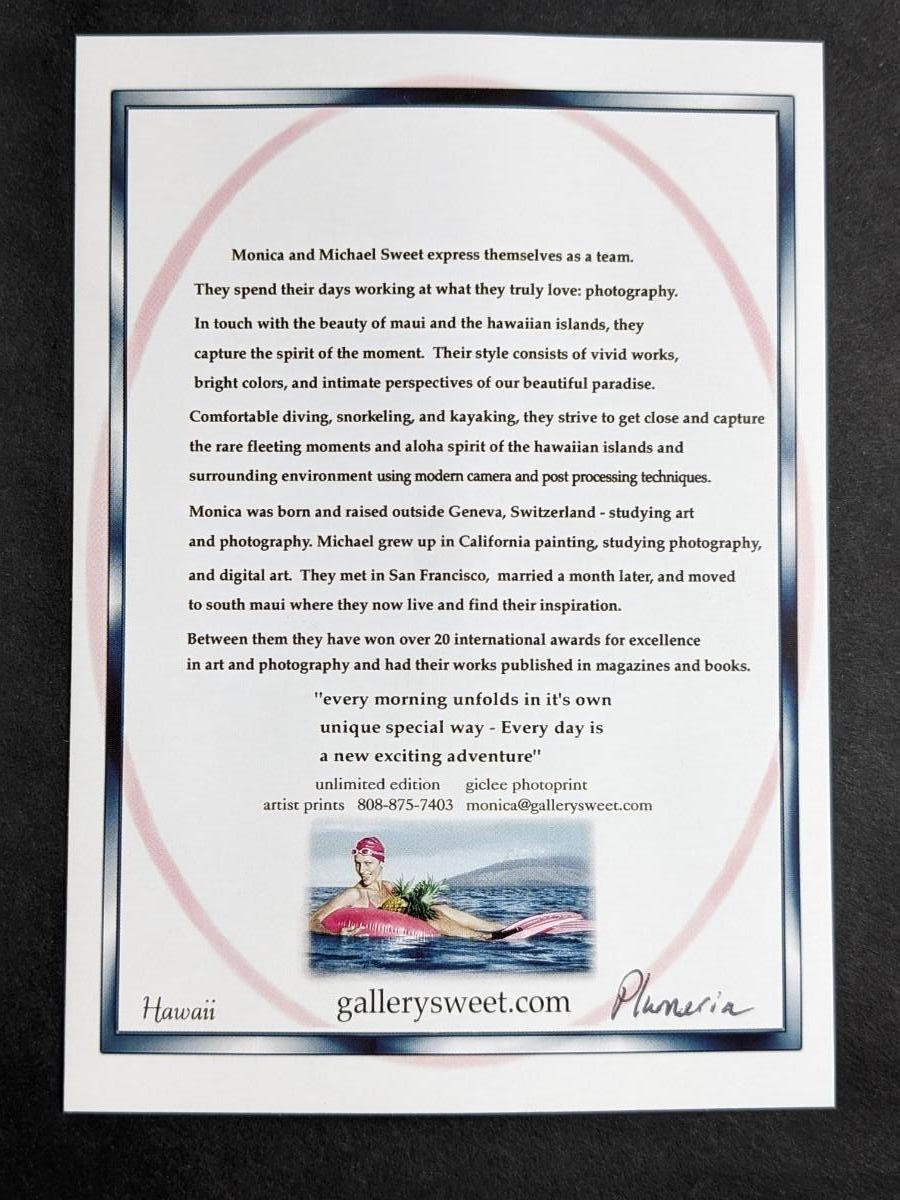 Monica and Michael Sweet express themselves as a team.

They spend their days working at what they truly love: photography.

In touch with the beauty of maui and the hawaiian islands, they capture the spirit of the moment. Their style consists of vivid works, bright colors, and intimate perspectives of our beautiful paradise.

Comfortable diving, snorkeling, and kayaking, they strive to get close and capture the rare fleeting moments and aloha spirit of the hawaiian islands and surrounding environment using modern camera and post processing techniques.

Monica was born and raised outside Geneva, Switzerland - studying art and photography. Michael grew up in California painting, studying photography, and digital art. They met in San Francisco, married a month later, and moved to south maui where they now live and find their inspiration.

Between them they have won over 20 international awards for excellence in art and photography and had their works published in magazines and books.

"every morning unfolds in it's own
unique special way - Every day is
a new exciting adventure"

unlimited edition giclee photoprint
artist prints 808-875-7403 monica@gallerysweet.com

Hawaii

gallerysweet.com

Plumeria